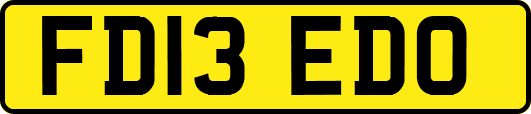 FD13 EDO